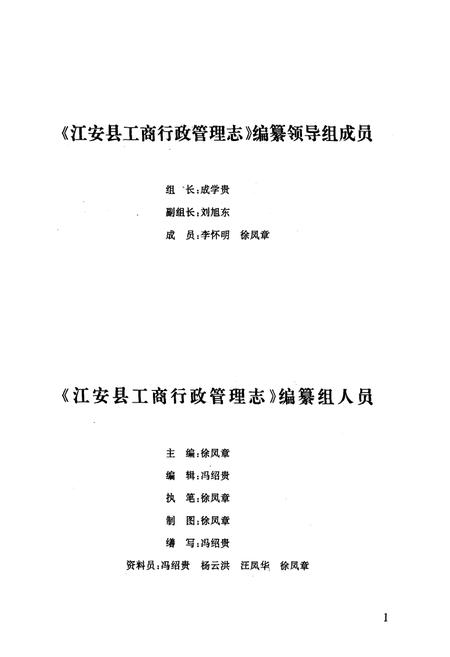 《江安县工商行政管理志》编纂领导组成员

组　长：成学贵

副组长：刘旭东

成　员：李怀明　徐凤章

《江安县工商行政管理志》编纂组人员

主　编：徐凤章

编　辑：冯绍贵

执　笔：徐凤章

制　图：徐凤章

缮　写：冯绍贵

资料员：冯绍贵　杨云洪　汪凤华　徐凤章

1